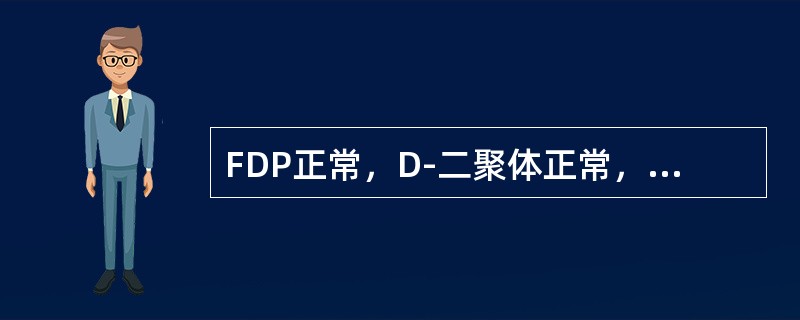 FDP正常，D-二聚体正常，...